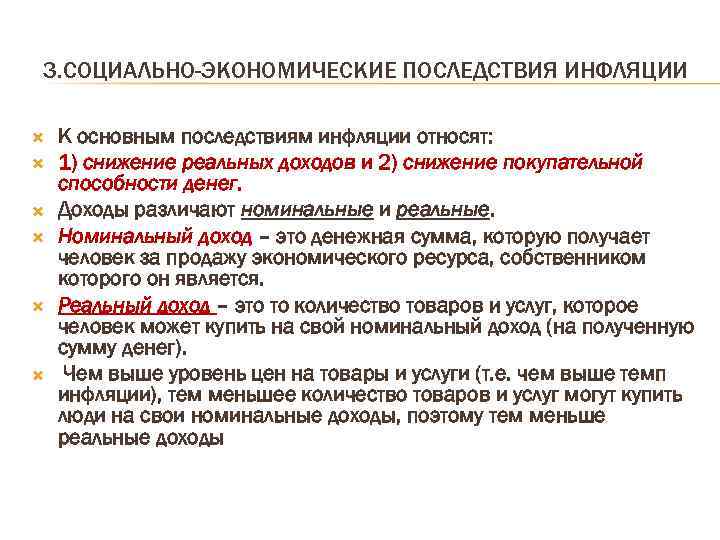 3.СОЦИАЛЬНО-ЭКОНОМИЧЕСКИЕ ПОСЛЕДСТВИЯ ИНФЛЯЦИИ

К основным последствиям инфляции относят:

1) снижение реальных доходов и 2) снижение покупательной способности денег.

Доходы различают номинальные и реальные.

Номинальный доход – это денежная сумма, которую получает человек за продажу экономического ресурса, собственником которого он является.

Реальный доход – это то количество товаров и услуг, которое человек может купить на свой номинальный доход (на полученную сумму денег).

Чем выше уровень цен на товары и услуги (т.е. чем выше темп инфляции), тем меньшее количество товаров и услуг могут купить люди на свои номинальные доходы, поэтому тем меньше реальные доходы